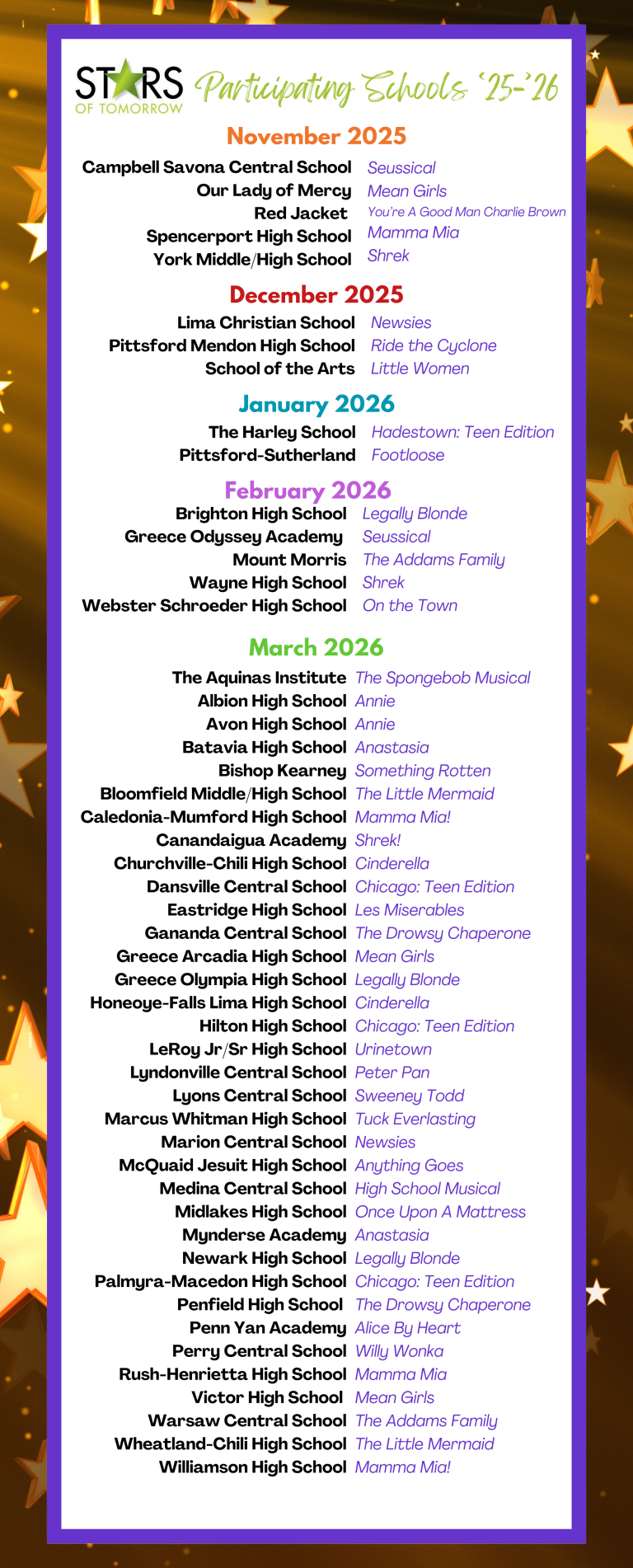 STARS OF TOMORROW Participating Schools '25-'26

November 2025

Campbell Savona Central School Seussical
Our Lady of Mercy Mean Girls
Red Jacket You're A Good Man Charlie Brown
Spencerport High School Mamma Mia
York Middle/High School Shrek

December 2025

Lima Christian School Newsies
Pittsford Mendon High School Ride the Cyclone
School of the Arts Little Women

January 2026

The Harley School Hadestown: Teen Edition
Pittsford-Sutherland Footloose

February 2026

Brighton High School Legally Blonde
Greece Odyssey Academy Seussical
Mount Morris The Addams Family
Wayne High School Shrek
Webster Schroeder High School On the Town

March 2026

The Aquinas Institute The Spongebob Musical
Albion High School Annie
Avon High School Annie
Batavia High School Anastasia
Bishop Kearney Something Rotten
Bloomfield Middle/High School The Little Mermaid
Caledonia-Mumford High School Mamma Mia!
Canandaigua Academy Shrek!
Churchville-Chili High School Cinderella
Dansville Central School Chicago: Teen Edition
Eastridge High School Les Miserables
Gananda Central School The Drowsy Chaperone
Greece Arcadia High School Mean Girls
Greece Olympia High School Legally Blonde
Honeoye-Falls Lima High School Cinderella
Hilton High School Chicago: Teen Edition
LeRoy Jr/Sr High School Urinetown
Lyndonville Central School Peter Pan
Lyons Central School Sweeney Todd
Marcus Whitman High School Tuck Everlasting
Marion Central School Newsies
McQuaid Jesuit High School Anything Goes
Medina Central School High School Musical
Midlakes High School Once Upon A Mattress
Mynderse Academy Anastasia
Newark High School Legally Blonde
Palmyra-Macedon High School Chicago: Teen Edition
Penfield High School The Drowsy Chaperone
Penn Yan Academy Alice By Heart
Perry Central School Willy Wonka
Rush-Henrietta High School Mamma Mia
Victor High School Mean Girls
Warsaw Central School The Addams Family
Wheatland-Chili High School The Little Mermaid
Williamson High School Mamma Mia!